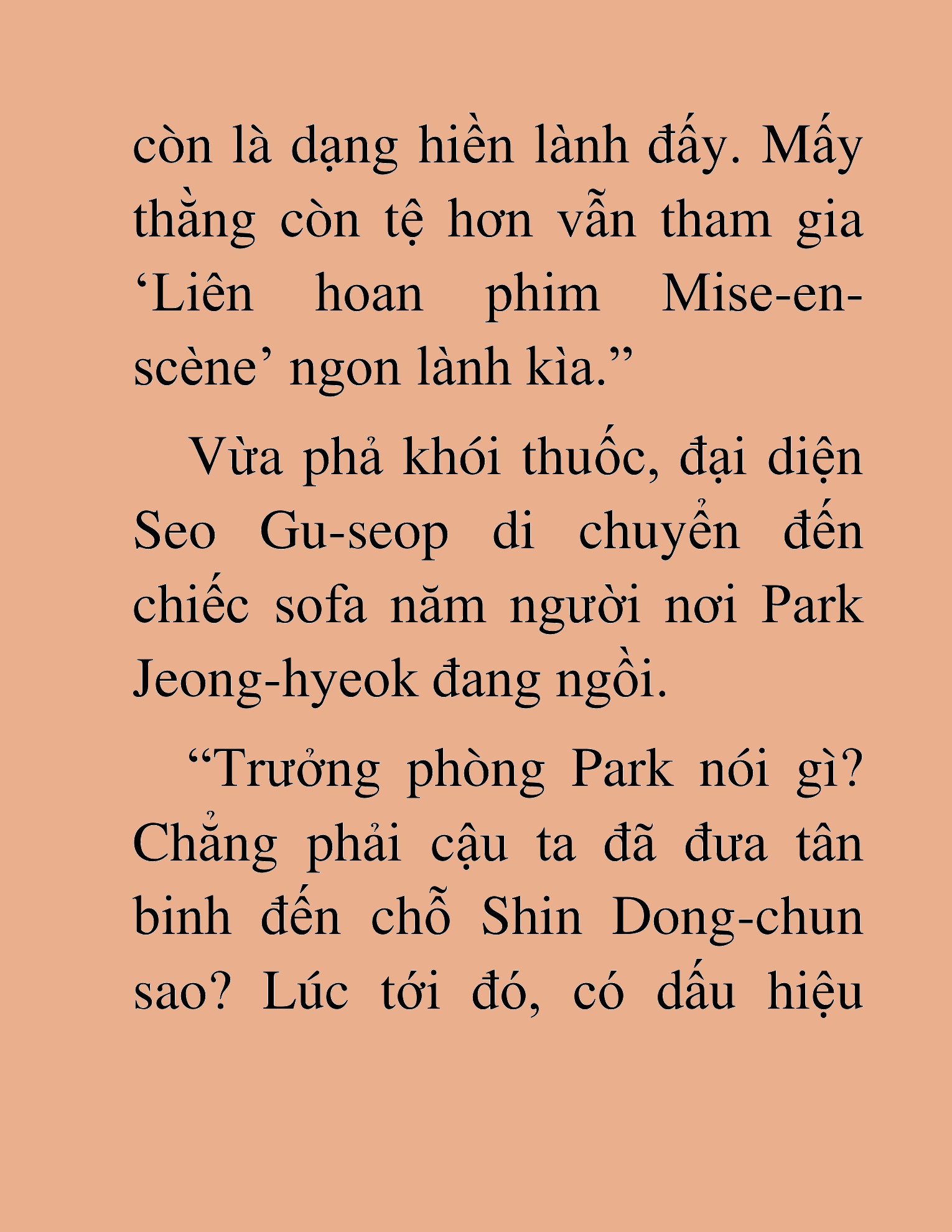 còn là dạng hiền lành đấy. Mấy thằng còn tệ hơn vẫn tham gia ‘Liên hoan phim Mise-en-scène’ ngon lành kìa.”

Vừa phả khói thuốc, đại diện Seo Gu-seop di chuyển đến chiếc sofa năm người nơi Park Jeong-hyeok đang ngồi.

“Trưởng phòng Park nói gì? Chẳng phải cậu ta đã đưa tân binh đến chỗ Shin Dong-chun sao? Lúc tới đó, có dấu hiệu